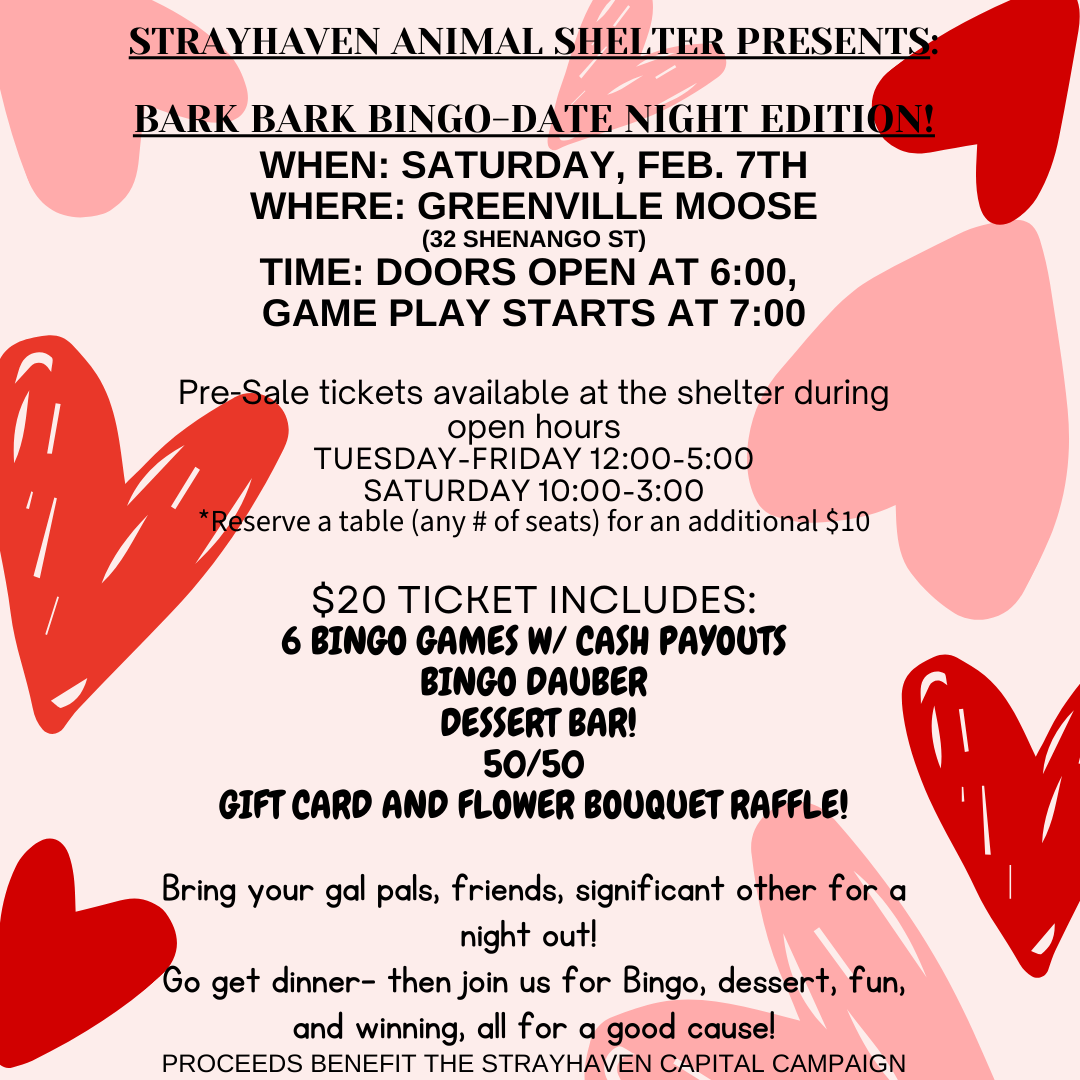 STRAYHAVEN ANIMAL SHELTER PRESENTS:

BARK BARK BINGO-DATE NIGHT EDITION!

WHEN: SATURDAY, FEB. 7TH
WHERE: GREENVILLE MOOSE
(32 SHENANGO ST)
TIME: DOORS OPEN AT 6:00,
GAME PLAY STARTS AT 7:00

Pre-Sale tickets available at the shelter during open hours
TUESDAY-FRIDAY 12:00-5:00
SATURDAY 10:00-3:00
*Reserve a table (any # of seats) for an additional $10

$20 TICKET INCLUDES:
6 BINGO GAMES W/ CASH PAYOUTS
BINGO DAUBER
DESSERT BAR!
50/50
GIFT CARD AND FLOWER BOUQUET RAFFLE!

Bring your gal pals, friends, significant other for a night out!
Go get dinner- then join us for Bingo, dessert, fun, and winning, all for a good cause!
PROCEEDS BENEFIT THE STRAYHAVEN CAPITAL CAMPAIGN